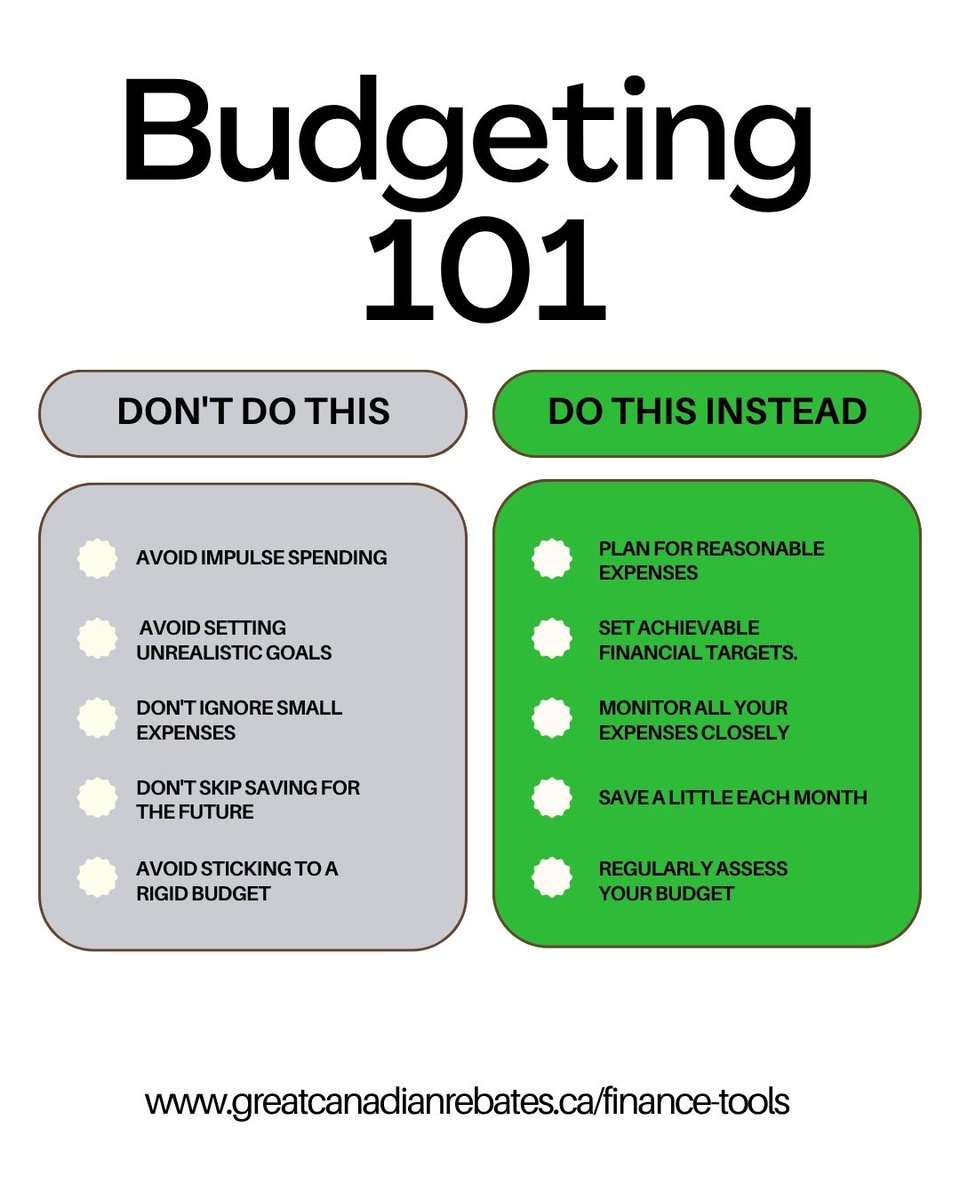 Budgeting 101

DON'T DO THIS

AVOID IMPULSE SPENDING

AVOID SETTING UNREALISTIC GOALS

DON'T IGNORE SMALL EXPENSES

DON'T SKIP SAVING FOR THE FUTURE

AVOID STICKING TO A RIGID BUDGET

DO THIS INSTEAD

PLAN FOR REASONABLE EXPENSES

SET ACHIEVABLE FINANCIAL TARGETS.

MONITOR ALL YOUR EXPENSES CLOSELY

SAVE A LITTLE EACH MONTH

REGULARLY ASSESS YOUR BUDGET

www.greatcanadianrebates.ca/finance-tools